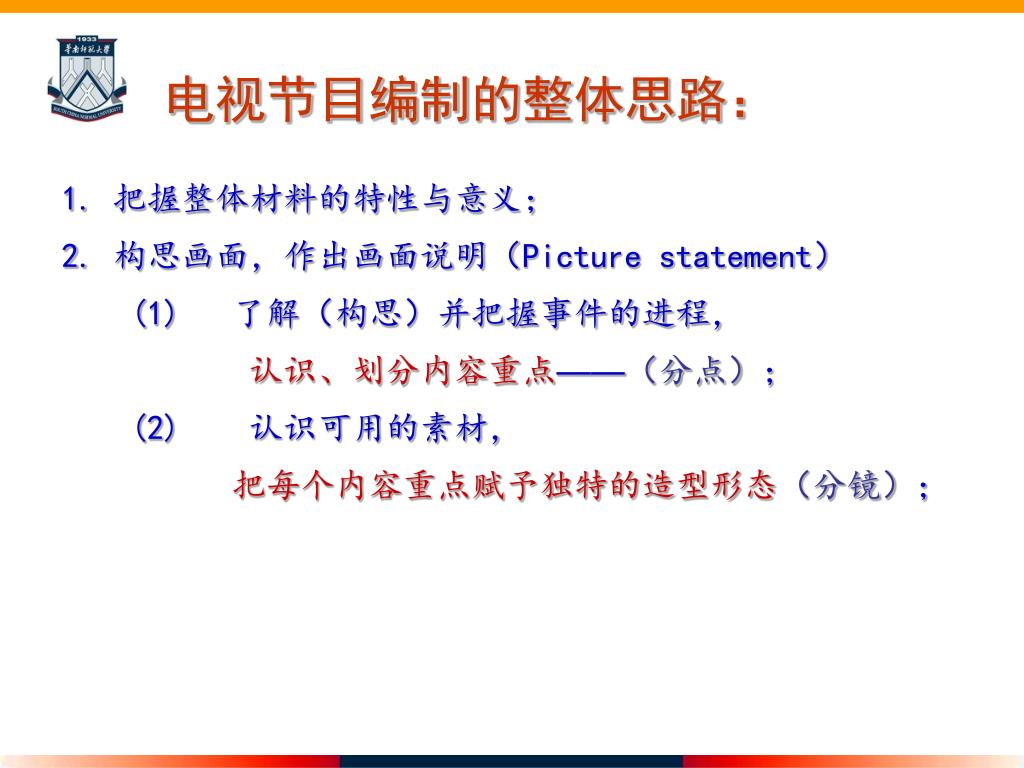 1933
华南师范大学
SOUTH CHINA NORMAL UNIVERSITY

电视节目编制的整体思路：

1. 把握整体材料的特性与意义；

2. 构思画面，作出画面说明（Picture statement）

(1) 了解（构思）并把握事件的进程，

认识、划分内容重点——（分点）；

(2) 认识可用的素材，

把每个内容重点赋予独特的造型形态（分镜）；